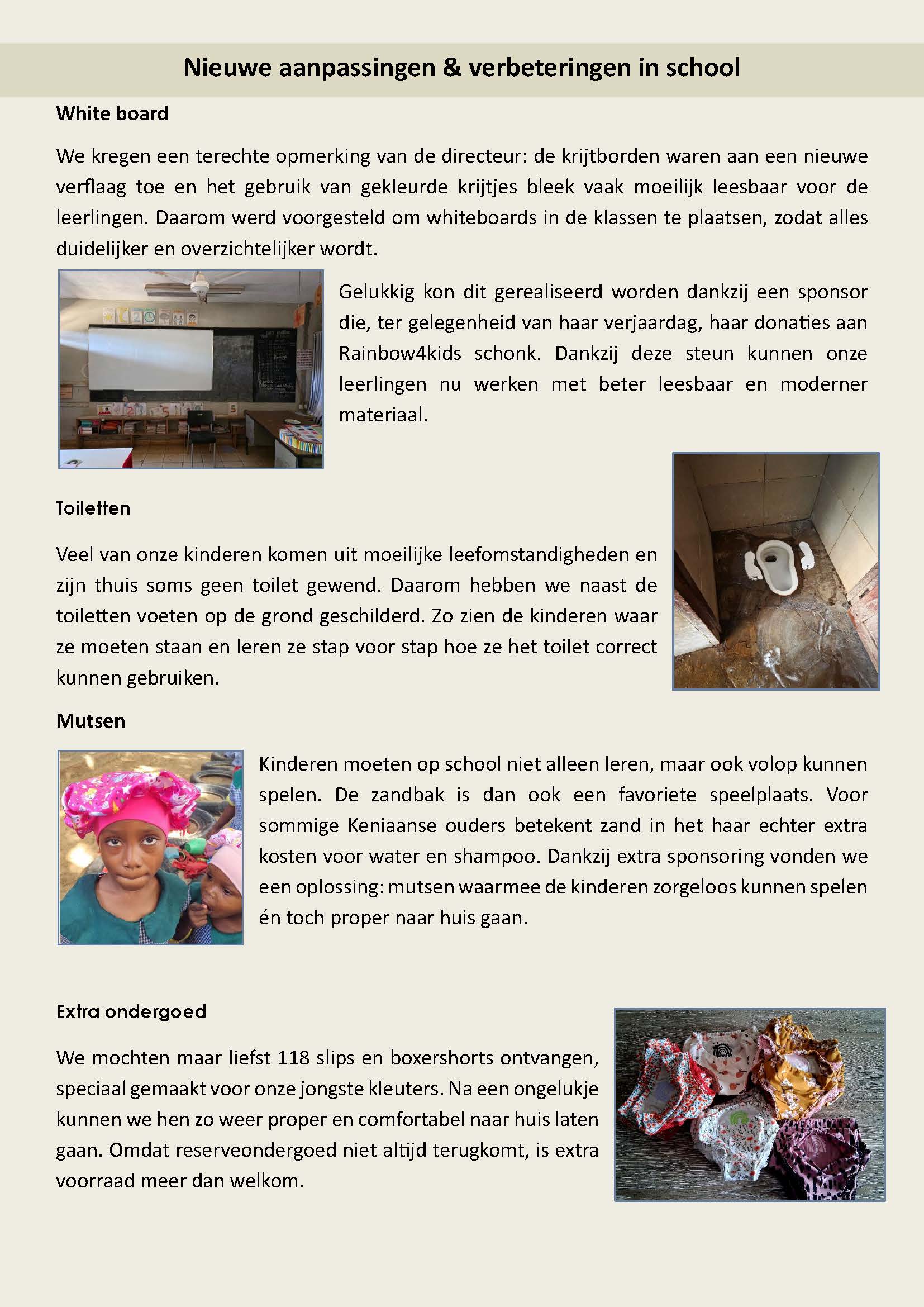 Nieuwe aanpassingen & verbeteringen in school

White board

We kregen een terechte opmerking van de directeur: de krijtborden waren aan een nieuwe verflaag toe en het gebruik van gekleurde krijtjes bleek vaak moeilijk leesbaar voor de leerlingen. Daarom werd voorgesteld om whiteboards in de klassen te plaatsen, zodat alles duidelijker en overzichtelijker wordt.

Gelukkig kon dit gerealiseerd worden dankzij een sponsor die, ter gelegenheid van haar verjaardag, haar donaties aan Rainbow4kids schonk. Dankzij deze steun kunnen onze leerlingen nu werken met beter leesbaar en moderner materiaal.

Toiletten

Veel van onze kinderen komen uit moeilijke leefomstandigheden en zijn thuis soms geen toilet gewend. Daarom hebben we naast de toiletten voeten op de grond geschilderd. Zo zien de kinderen waar ze moeten staan en leren ze stap voor stap hoe ze het toilet correct kunnen gebruiken.

Mutsen

Kinderen moeten op school niet alleen leren, maar ook volop kunnen spelen. De zandbak is dan ook een favoriete speelplaats. Voor sommige Keniaanse ouders betekent zand in het haar echter extra kosten voor water en shampoo. Dankzij extra sponsoring vonden we een oplossing: mutsen waarmee de kinderen zorgeloos kunnen spelen én toch proper naar huis gaan.

Extra ondergoed

We mochten maar liefst 118 slips en boxershorts ontvangen, speciaal gemaakt voor onze jongste kleuters. Na een ongelukje kunnen we hen zo weer proper en comfortabel naar huis laten gaan. Omdat reserveondergoed niet altijd terugkomt, is extra voorraad meer dan welkom.